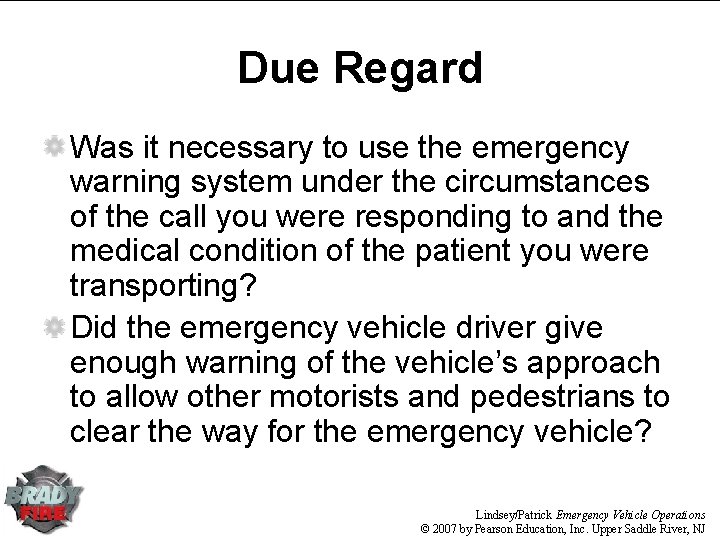 Due Regard

Was it necessary to use the emergency warning system under the circumstances of the call you were responding to and the medical condition of the patient you were transporting?

Did the emergency vehicle driver give enough warning of the vehicle's approach to allow other motorists and pedestrians to clear the way for the emergency vehicle?

BRADY FIRE

Lindsey/Patrick Emergency Vehicle Operations
© 2007 by Pearson Education, Inc. Upper Saddle River, NJ